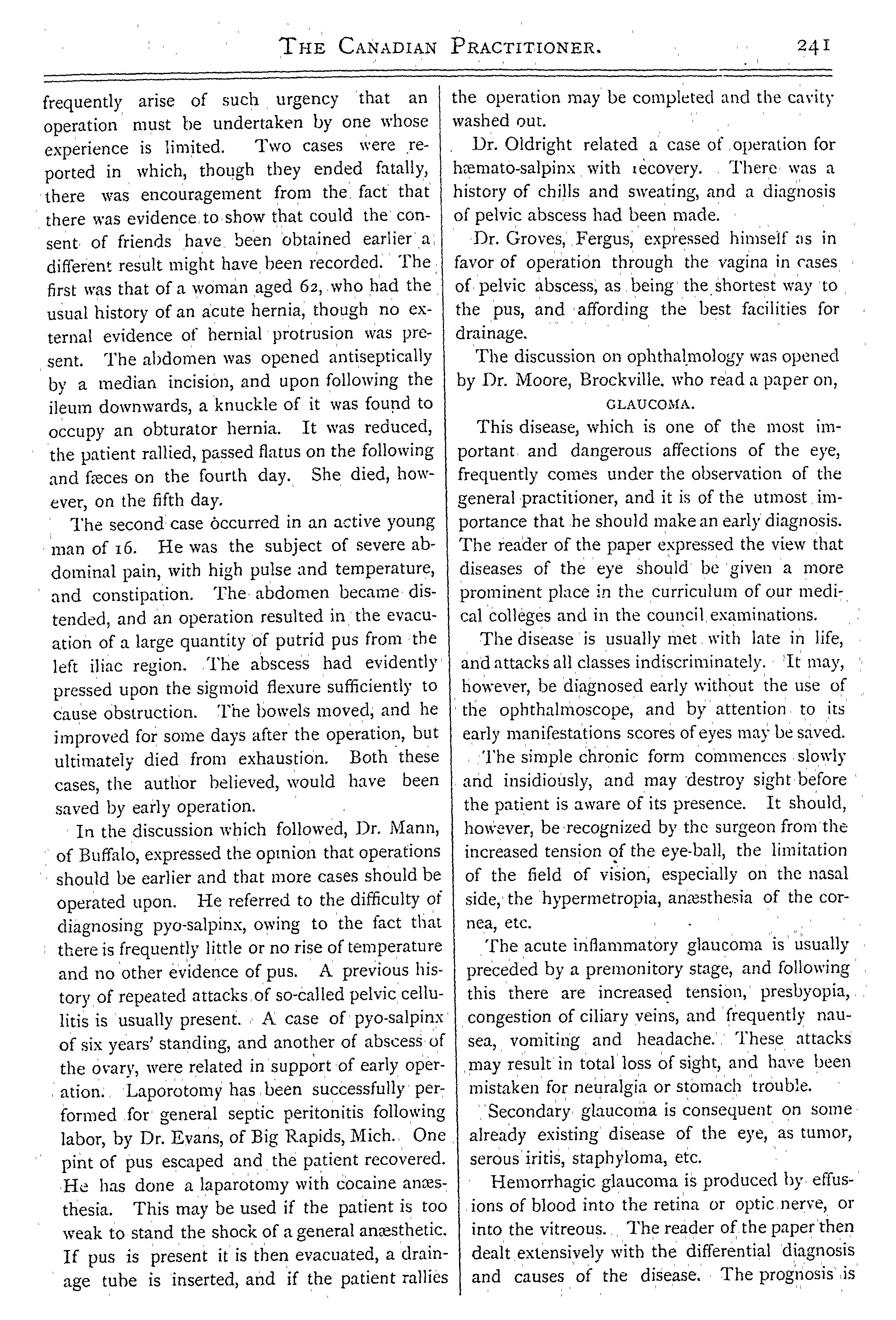 THE CANADIAN PRACTITIONER. 241

frequently arise of such urgency that an operation must be undertaken by one whose experience is limited. Two cases were reported in which, though they ended fatally, there was encouragement from the fact that there was evidence to show that could the consent of friends have been obtained earlier a different result might have been recorded. The first was that of a woman aged 62, who had the usual history of an acute hernia, though no external evidence of hernial protrusion was present. The abdomen was opened antiseptically by a median incision, and upon following the ileum downwards, a knuckle of it was found to occupy an obturator hernia. It was reduced, the patient rallied, passed flatus on the following and fæces on the fourth day. She died, however, on the fifth day.

The second case occurred in an active young man of 16. He was the subject of severe abdominal pain, with high pulse and temperature, and constipation. The abdomen became distended, and an operation resulted in the evacuation of a large quantity of putrid pus from the left iliac region. The abscess had evidently pressed upon the sigmoid flexure sufficiently to cause obstruction. The bowels moved, and he improved for some days after the operation, but ultimately died from exhaustion. Both these cases, the author believed, would have been saved by early operation.

In the discussion which followed, Dr. Mann, of Buffalo, expressed the opinion that operations should be earlier and that more cases should be operated upon. He referred to the difficulty of diagnosing pyo-salpinx, owing to the fact that there is frequently little or no rise of temperature and no other evidence of pus. A previous history of repeated attacks of so-called pelvic cellulitis is usually present. A case of pyo-salpinx of six years' standing, and another of abscess of the ovary, were related in support of early operation. Laporotomy has been successfully performed for general septic peritonitis following labor, by Dr. Evans, of Big Rapids, Mich. One pint of pus escaped and the patient recovered. He has done a laparotomy with cocaine anæsthesia. This may be used if the patient is too weak to stand the shock of a general anæsthetic. If pus is present it is then evacuated, a drainage tube is inserted, and if the patient rallies the operation may be completed and the cavity washed out.

Dr. Oldright related a case of operation for hæmato-salpinx with recovery. There was a history of chills and sweating, and a diagnosis of pelvic abscess had been made.

Dr. Groves, Fergus, expressed himself as in favor of operation through the vagina in cases of pelvic abscess, as being the shortest way to the pus, and affording the best facilities for drainage.

The discussion on ophthalmology was opened by Dr. Moore, Brockville, who read a paper on,

GLAUCOMA.

This disease, which is one of the most important and dangerous affections of the eye, frequently comes under the observation of the general practitioner, and it is of the utmost importance that he should make an early diagnosis. The reader of the paper expressed the view that diseases of the eye should be given a more prominent place in the curriculum of our medical colleges and in the council examinations.

The disease is usually met with late in life, and attacks all classes indiscriminately. It may, however, be diagnosed early without the use of the ophthalmoscope, and by attention to its early manifestations scores of eyes may be saved.

The simple chronic form commences slowly and insidiously, and may destroy sight before the patient is aware of its presence. It should, however, be recognized by the surgeon from the increased tension of the eye-ball, the limitation of the field of vision, especially on the nasal side, the hypermetropia, anæsthesia of the cornea, etc.

The acute inflammatory glaucoma is usually preceded by a premonitory stage, and following this there are increased tension, presbyopia, congestion of ciliary veins, and frequently nausea, vomiting and headache. These attacks may result in total loss of sight, and have been mistaken for neuralgia or stomach trouble.

Secondary glaucoma is consequent on some already existing disease of the eye, as tumor, serous iritis, staphyloma, etc.

Hemorrhagic glaucoma is produced by effusions of blood into the retina or optic nerve, or into the vitreous. The reader of the paper then dealt extensively with the differential diagnosis and causes of the disease. The prognosis is